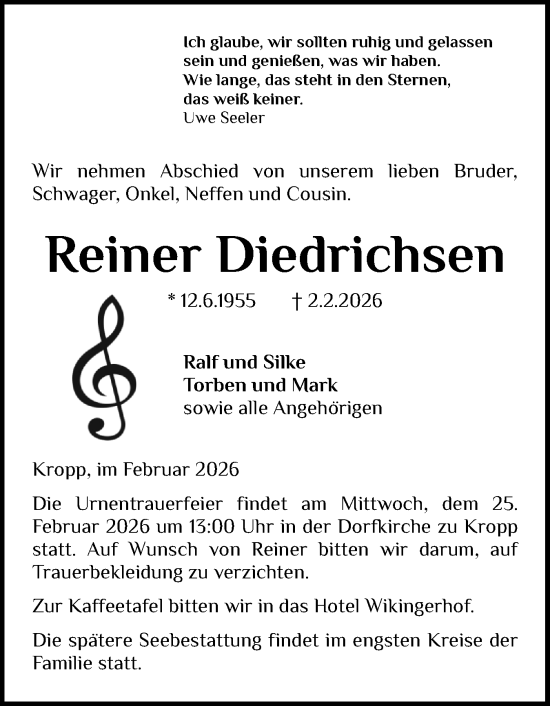 Ich glaube, wir sollten ruhig und gelassen sein und genießen, was wir haben. Wie lange, das steht in den Sternen, das weiß keiner.
Uwe Seeler

Wir nehmen Abschied von unserem lieben Bruder, Schwager, Onkel, Neffen und Cousin.

Reiner Diedrichsen

* 12.6.1955 † 2.2.2026

Ralf und Silke
Torben und Mark
sowie alle Angehörigen

Kropp, im Februar 2026

Die Urnentrauerfeier findet am Mittwoch, dem 25. Februar 2026 um 13:00 Uhr in der Dorfkirche zu Kropp statt. Auf Wunsch von Reiner bitten wir darum, auf Trauerbekleidung zu verzichten.

Zur Kaffeetafel bitten wir in das Hotel Wikingerhof.

Die spätere Seebestattung findet im engsten Kreise der Familie statt.